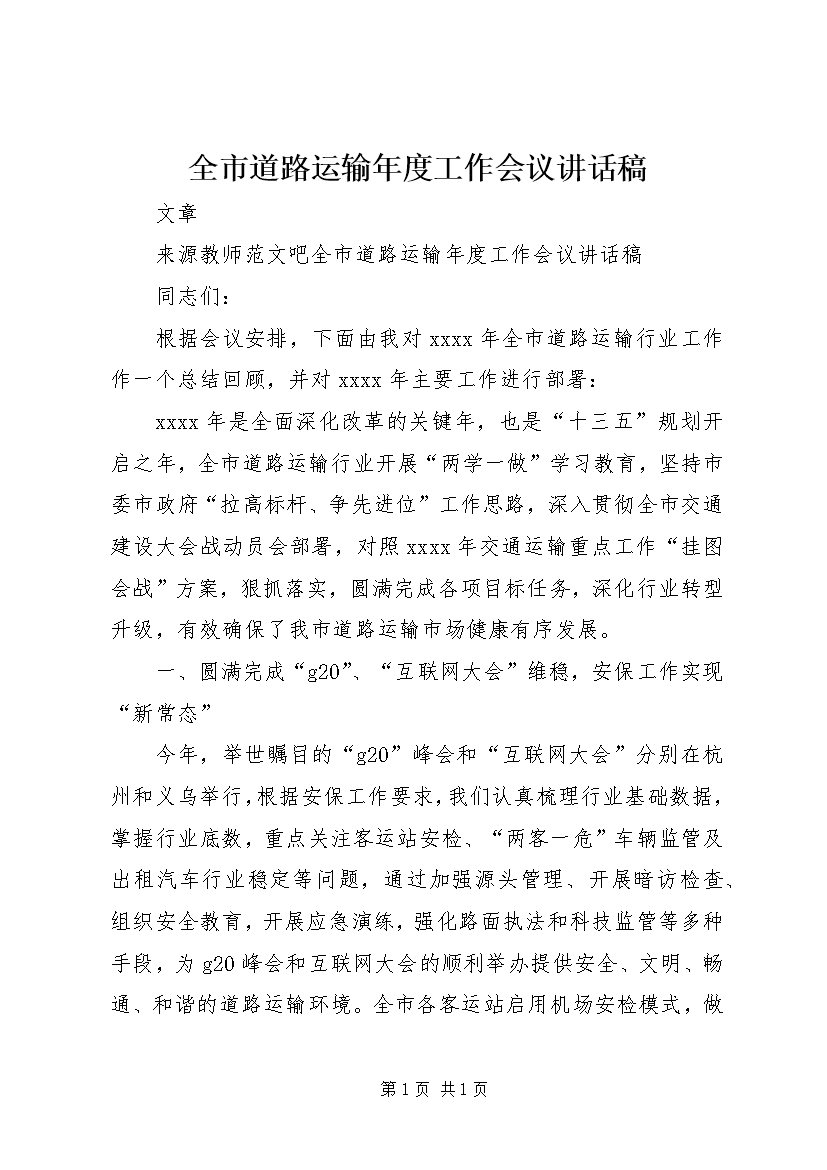 全市道路运输年度工作会议讲话稿

文章

来源教师范文吧全市道路运输年度工作会议讲话稿

同志们：

根据会议安排，下面由我对 xxxx 年全市道路运输行业工作作一个总结回顾，并对 xxxx 年主要工作进行部署：

xxxx 年是全面深化改革的关键年，也是“十三五”规划开启之年，全市道路运输行业开展“两学一做”学习教育，坚持市委市政府“拉高标杆、争先进位”工作思路，深入贯彻全市交通建设大会战动员会部署，对照 xxxx 年交通运输重点工作“挂图会战”方案，狠抓落实，圆满完成各项目标任务，深化行业转型升级，有效确保了我市道路运输市场健康有序发展。

一、圆满完成“g20”、“互联网大会”维稳，安保工作实现“新常态”

今年，举世瞩目的“g20”峰会和“互联网大会”分别在杭州和义乌举行，根据安保工作要求，我们认真梳理行业基础数据，掌握行业底数，重点关注客运站安检、“两客一危”车辆监管及出租汽车行业稳定等问题，通过加强源头管理、开展暗访检查、组织安全教育，开展应急演练，强化路面执法和科技监管等多种手段，为 g20 峰会和互联网大会的顺利举办提供安全、文明、畅通、和谐的道路运输环境。全市各客运站启用机场安检模式，做

第 1 页 共 1 页